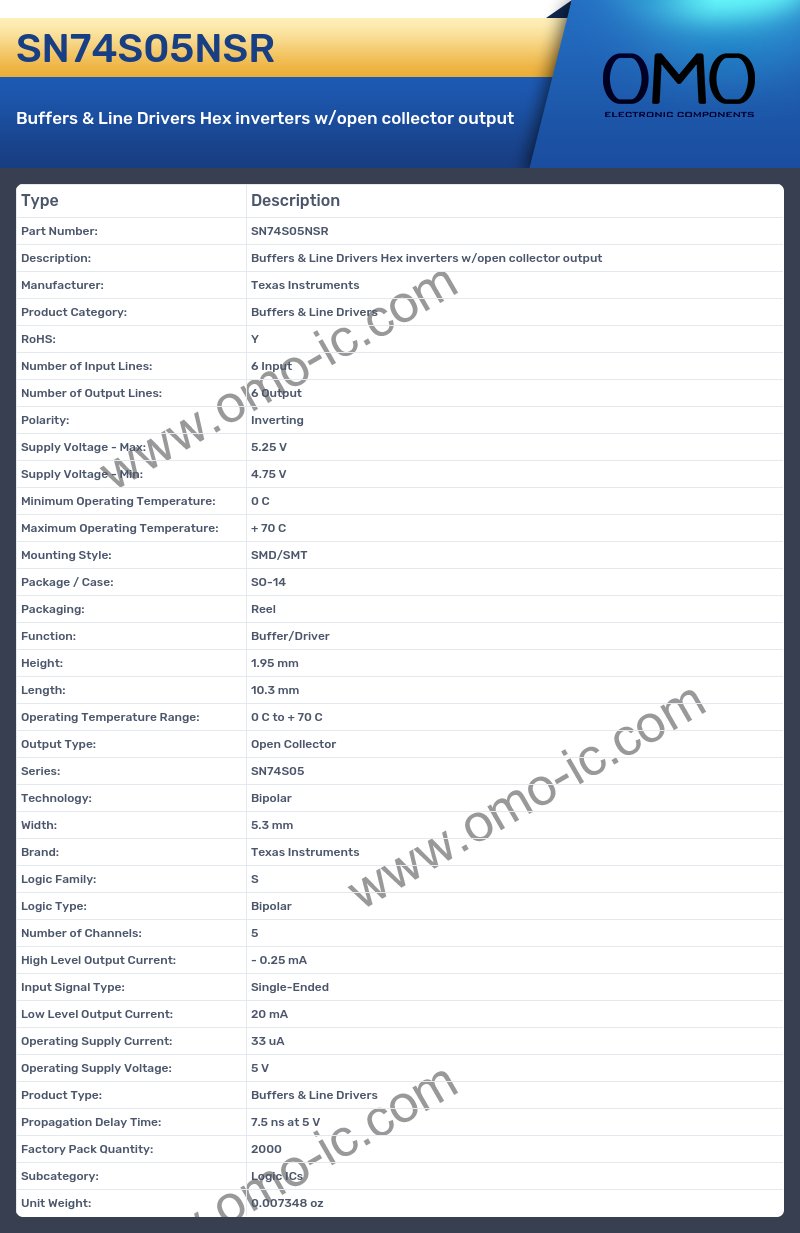 SN74S05NSR

Buffers & Line Drivers Hex inverters w/open collector output

OMO
ELECTRONIC COMPONENTS

| Type | Description |
|---|---|
| Part Number: | SN74S05NSR |
| Description: | Buffers & Line Drivers Hex inverters w/open collector output |
| Manufacturer: | Texas Instruments |
| Product Category: | Buffers & Line Drivers |
| RoHS: | Y |
| Number of Input Lines: | 6 Input |
| Number of Output Lines: | 6 Output |
| Polarity: | Inverting |
| Supply Voltage - Max: | 5.25 V |
| Supply Voltage - Min: | 4.75 V |
| Minimum Operating Temperature: | 0 C |
| Maximum Operating Temperature: | + 70 C |
| Mounting Style: | SMD/SMT |
| Package / Case: | SO-14 |
| Packaging: | Reel |
| Function: | Buffer/Driver |
| Height: | 1.95 mm |
| Length: | 10.3 mm |
| Operating Temperature Range: | 0 C to + 70 C |
| Output Type: | Open Collector |
| Series: | SN74S05 |
| Technology: | Bipolar |
| Width: | 5.3 mm |
| Brand: | Texas Instruments |
| Logic Family: | S |
| Logic Type: | Bipolar |
| Number of Channels: | 5 |
| High Level Output Current: | - 0.25 mA |
| Input Signal Type: | Single-Ended |
| Low Level Output Current: | 20 mA |
| Operating Supply Current: | 33 uA |
| Operating Supply Voltage: | 5 V |
| Product Type: | Buffers & Line Drivers |
| Propagation Delay Time: | 7.5 ns at 5 V |
| Factory Pack Quantity: | 2000 |
| Subcategory: | Logic ICs |
| Unit Weight: | 0.007348 oz |

www.omo-ic.com